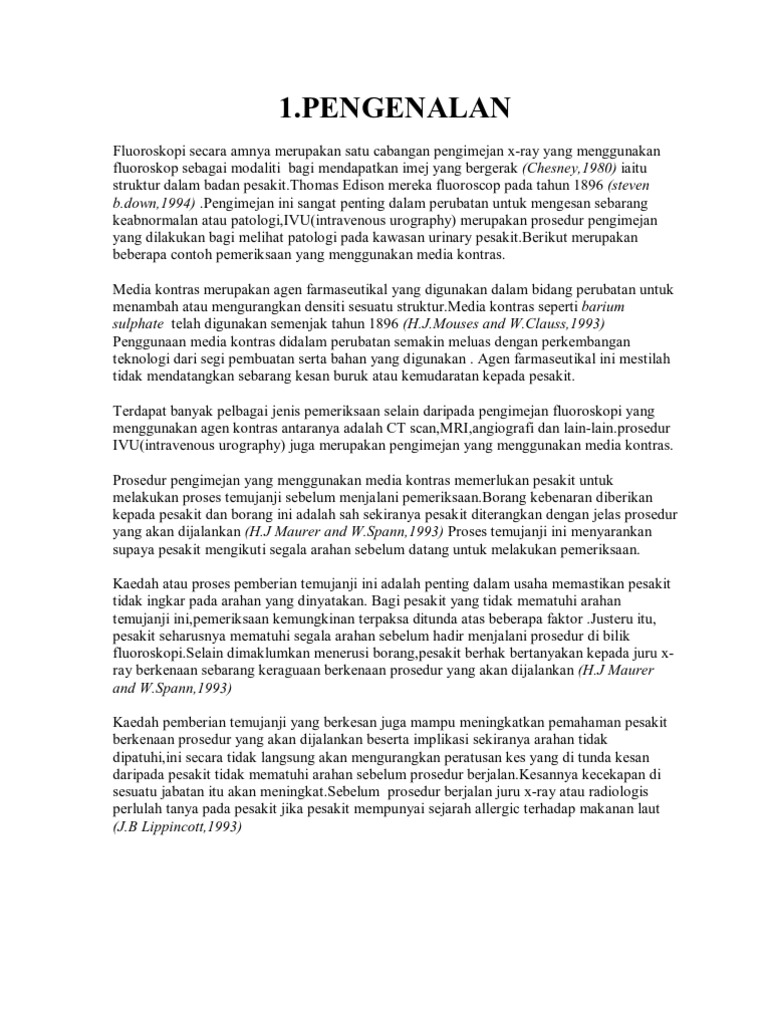 1.PENGENALAN

Fluoroskopi secara amnya merupakan satu cabangan pengimejan x-ray yang menggunakan fluoroskop sebagai modaliti bagi mendapatkan imej yang bergerak (Chesney,1980) iaitu struktur dalam badan pesakit.Thomas Edison mereka fluoroscop pada tahun 1896 (steven b.down,1994) .Pengimejan ini sangat penting dalam perubatan untuk mengesan sebarang keabnormalan atau patologi,IVU(intravenous urography) merupakan prosedur pengimejan yang dilakukan bagi melihat patologi pada kawasan urinary pesakit.Berikut merupakan beberapa contoh pemeriksaan yang menggunakan media kontras.

Media kontras merupakan agen farmaseutikal yang digunakan dalam bidang perubatan untuk menambah atau mengurangkan densiti sesuatu struktur.Media kontras seperti barium sulphate telah digunakan semenjak tahun 1896 (H.J.Mouses and W.Clauss,1993) Penggunaan media kontras didalam perubatan semakin meluas dengan perkembangan teknologi dari segi pembuatan serta bahan yang digunakan . Agen farmaseutikal ini mestilah tidak mendatangkan sebarang kesan buruk atau kemudaratan kepada pesakit.

Terdapat banyak pelbagai jenis pemeriksaan selain daripada pengimejan fluoroskopi yang menggunakan agen kontras antaranya adalah CT scan,MRI,angiografi dan lain-lain.prosedur IVU(intravenous urography) juga merupakan pengimejan yang menggunakan media kontras.

Prosedur pengimejan yang menggunakan media kontras memerlukan pesakit untuk melakukan proses temujanji sebelum menjalani pemeriksaan.Borang kebenaran diberikan kepada pesakit dan borang ini adalah sah sekiranya pesakit diterangkan dengan jelas prosedur yang akan dijalankan (H.J Maurer and W.Spann,1993) Proses temujanji ini menyarankan supaya pesakit mengikuti segala arahan sebelum datang untuk melakukan pemeriksaan.

Kaedah atau proses pemberian temujanji ini adalah penting dalam usaha memastikan pesakit tidak ingkar pada arahan yang dinyatakan. Bagi pesakit yang tidak mematuhi arahan temujanji ini,pemeriksaan kemungkinan terpaksa ditunda atas beberapa faktor .Justeru itu, pesakit seharusnya mematuhi segala arahan sebelum hadir menjalani prosedur di bilik fluoroskopi.Selain dimaklumkan menerusi borang,pesakit berhak bertanyakan kepada juru x-ray berkenaan sebarang keraguaan berkenaan prosedur yang akan dijalankan (H.J Maurer and W.Spann,1993)

Kaedah pemberian temujanji yang berkesan juga mampu meningkatkan pemahaman pesakit berkenaan prosedur yang akan dijalankan beserta implikasi sekiranya arahan tidak dipatuhi,ini secara tidak langsung akan mengurangkan peratusan kes yang di tunda kesan daripada pesakit tidak mematuhi arahan sebelum prosedur berjalan.Kesannya kecekapan di sesuatu jabatan itu akan meningkat.Sebelum prosedur berjalan juru x-ray atau radiologis perlulah tanya pada pesakit jika pesakit mempunyai sejarah allergic terhadap makanan laut (J.B Lippincott,1993)